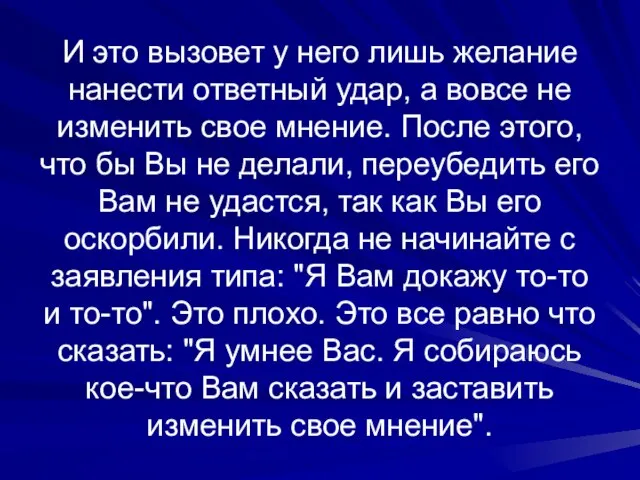 И это вызовет у него лишь желание нанести ответный удар, а вовсе не изменить свое мнение. После этого, что бы Вы не делали, переубедить его Вам не удастся, так как Вы его оскорбили. Никогда не начинайте с заявления типа: "Я Вам докажу то-то и то-то". Это плохо. Это все равно что сказать: "Я умнее Вас. Я собираюсь кое-что Вам сказать и заставить изменить свое мнение".